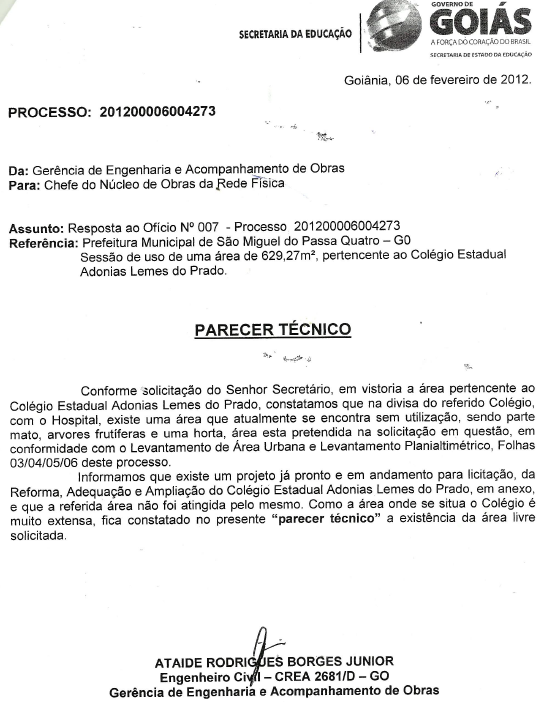 SECRETARIA DA EDUCAÇÃO

GOVERNO DE
GOIÁS
A FORÇA DO CORAÇÃO DO BRASIL
SECRETARIA DE ESTADO DA EDUCAÇÃO

Goiânia, 06 de fevereiro de 2012.

PROCESSO: 201200006004273

Da: Gerência de Engenharia e Acompanhamento de Obras
Para: Chefe do Núcleo de Obras da Rede Física

Assunto: Resposta ao Ofício Nº 007 - Processo 201200006004273
Referência: Prefeitura Municipal de São Miguel do Passa Quatro – G0
Sessão de uso de uma área de 629,27m², pertencente ao Colégio Estadual Adonias Lemes do Prado.

PARECER TÉCNICO

Conforme solicitação do Senhor Secretário, em vistoria a área pertencente ao Colégio Estadual Adonias Lemes do Prado, constatamos que na divisa do referido Colégio, com o Hospital, existe uma área que atualmente se encontra sem utilização, sendo parte mato, arvores frutíferas e uma horta, área esta pretendida na solicitação em questão, em conformidade com o Levantamento de Área Urbana e Levantamento Planialtimétrico, Folhas 03/04/05/06 deste processo.

Informamos que existe um projeto já pronto e em andamento para licitação, da Reforma, Adequação e Ampliação do Colégio Estadual Adonias Lemes do Prado, em anexo, e que a referida área não foi atingida pelo mesmo. Como a área onde se situa o Colégio é muito extensa, fica constatado no presente "parecer técnico" a existência da área livre solicitada.

ATAIDE RODRIGUES BORGES JUNIOR
Engenheiro Civil – CREA 2681/D – GO
Gerência de Engenharia e Acompanhamento de Obras